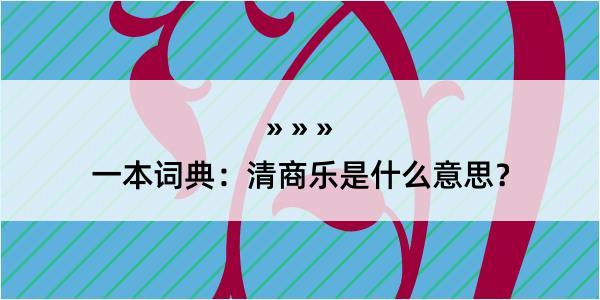 » » »

一本词典：清商乐是什么意思？